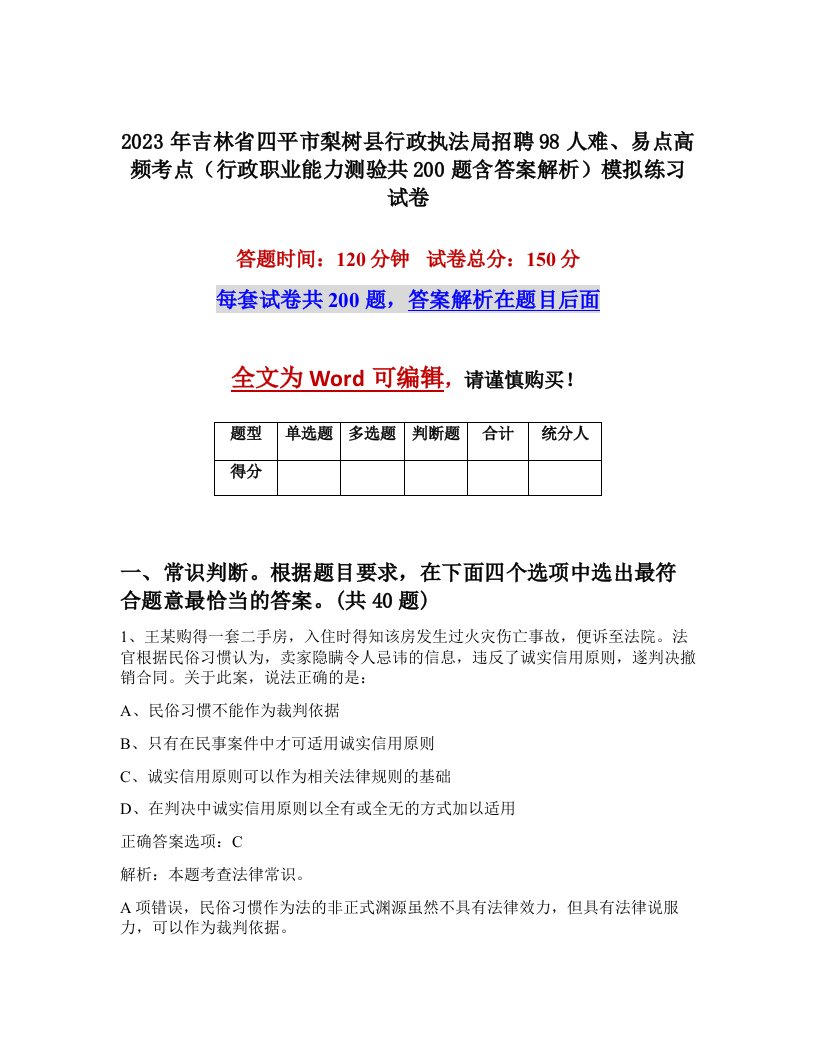 2023年吉林省四平市梨树县行政执法局招聘98人难、易点高频考点（行政职业能力测验共200题含答案解析）模拟练习试卷

答题时间：120分钟　试卷总分：150分

每套试卷共200题，答案解析在题目后面

全文为Word可编辑，请谨慎购买！

| 题型 | 单选题 | 多选题 | 判断题 | 合计 | 统分人 |
|---|---|---|---|---|---|
| 得分 | | | | | |

一、常识判断。根据题目要求，在下面四个选项中选出最符合题意最恰当的答案。(共40题)

1、王某购得一套二手房，入住时得知该房发生过火灾伤亡事故，便诉至法院。法官根据民俗习惯认为，卖家隐瞒令人忌讳的信息，违反了诚实信用原则，遂判决撤销合同。关于此案，说法正确的是：

A、民俗习惯不能作为裁判依据

B、只有在民事案件中才可适用诚实信用原则

C、诚实信用原则可以作为相关法律规则的基础

D、在判决中诚实信用原则以全有或全无的方式加以适用

正确答案选项：C

解析：本题考查法律常识。

A项错误，民俗习惯作为法的非正式渊源虽然不具有法律效力，但具有法律说服力，可以作为裁判依据。